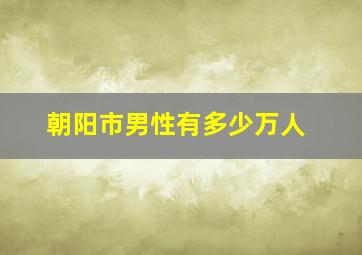 朝阳市男性有多少万人